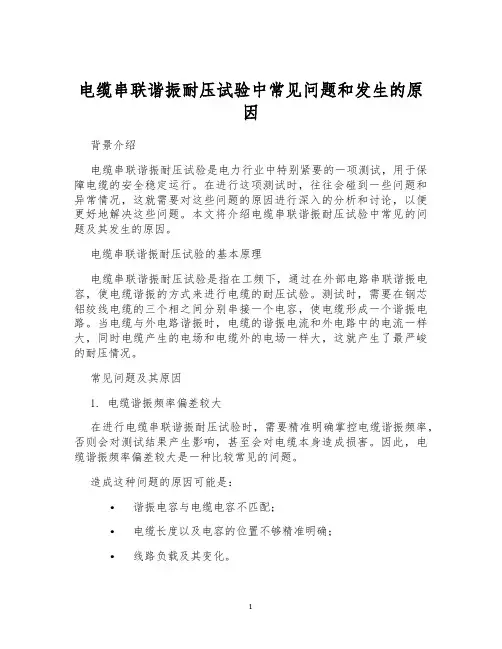 电缆串联谐振耐压试验中常见问题和发生的原因

背景介绍

电缆串联谐振耐压试验是电力行业中特别紧要的一项测试，用于保障电缆的安全稳定运行。在进行这项测试时，往往会碰到一些问题和异常情况，这就需要对这些问题的原因进行深入的分析和讨论，以便更好地解决这些问题。本文将介绍电缆串联谐振耐压试验中常见的问题及其发生的原因。

电缆串联谐振耐压试验的基本原理

电缆串联谐振耐压试验是指在工频下，通过在外部电路串联谐振电容，使电缆谐振的方式来进行电缆的耐压试验。测试时，需要在钢芯铝绞线电缆的三个相之间分别串接一个电容，使电缆形成一个谐振电路。当电缆与外电路谐振时，电缆的谐振电流和外电路中的电流一样大，同时电缆产生的电场和电缆外的电场一样大，这就产生了最严峻的耐压情况。

常见问题及其原因

1. 电缆谐振频率偏差较大

在进行电缆串联谐振耐压试验时，需要精准明确掌控电缆谐振频率，否则会对测试结果产生影响，甚至会对电缆本身造成损害。因此，电缆谐振频率偏差较大是一种比较常见的问题。

造成这种问题的原因可能是：

• 谐振电容与电缆电容不匹配；

• 电缆长度以及电容的位置不够精准明确；

• 线路负载及其变化。

1